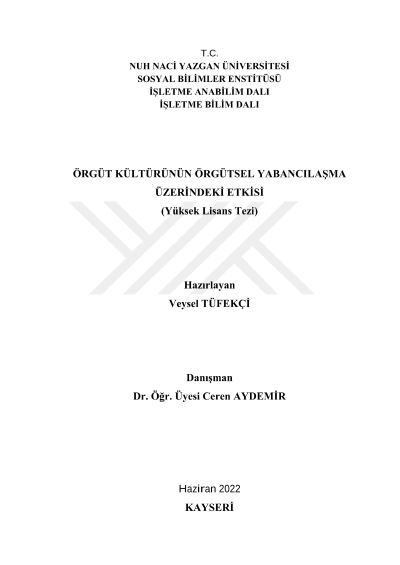 T.C.
NUH NACİ YAZGAN ÜNİVERSİTESİ
SOSYAL BİLİMLER ENSTİTÜSÜ
İŞLETME ANABİLİM DALI
İŞLETME BİLİM DALI

ÖRGÜT KÜLTÜRÜNÜN ÖRGÜTSEL YABANCILAŞMA ÜZERİNDEKİ ETKİSİ
(Yüksek Lisans Tezi)

Hazırlayan
Veysel TÜFEKÇİ

Danışman
Dr. Öğr. Üyesi Ceren AYDEMİR

Haziran 2022
KAYSERİ